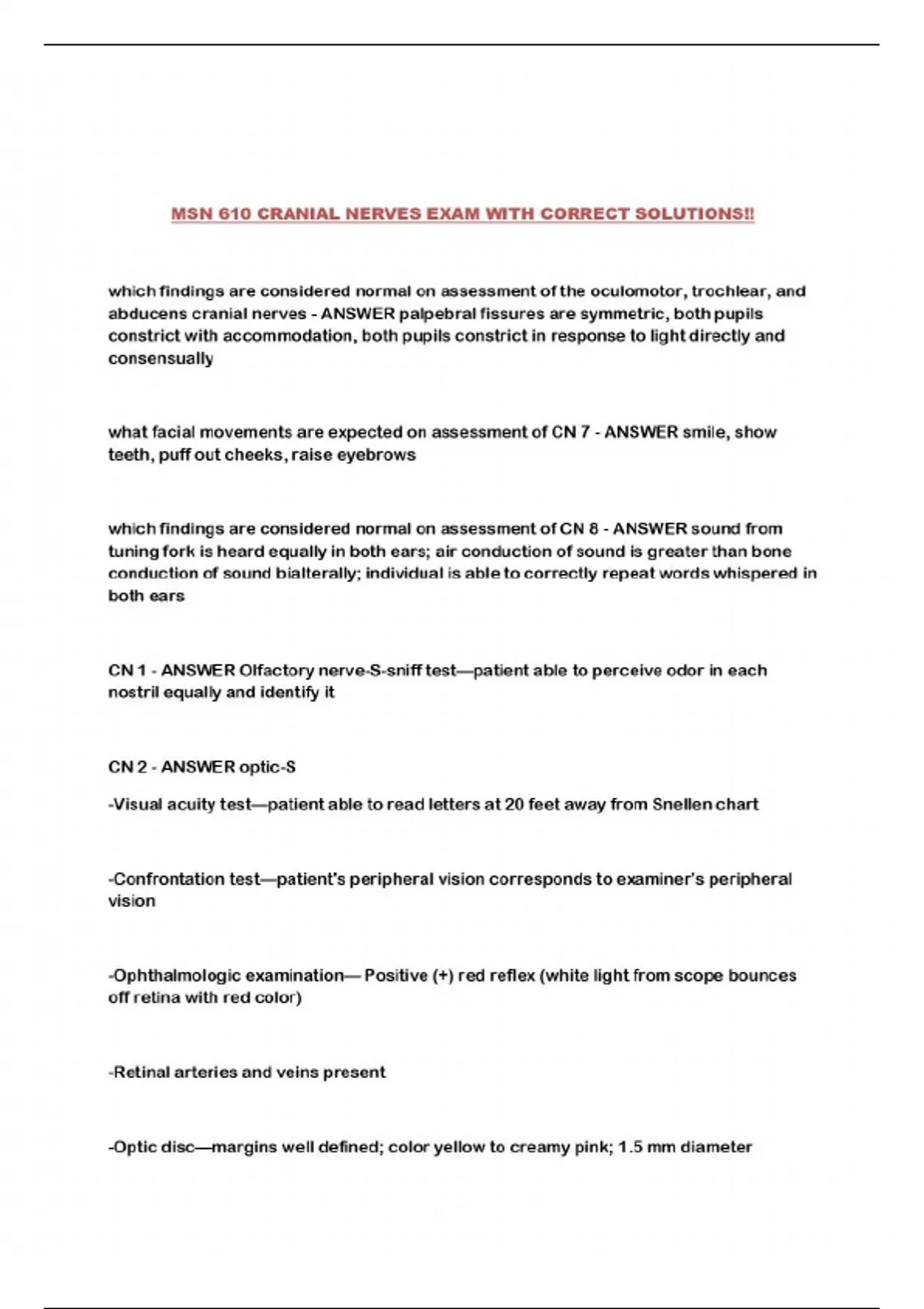 MSN 610 CRANIAL NERVES EXAM WITH CORRECT SOLUTIONS!!

which findings are considered normal on assessment of the oculomotor, trochlear, and abducens cranial nerves - ANSWER palpebral fissures are symmetric, both pupils constrict with accommodation, both pupils constrict in response to light directly and consensually

what facial movements are expected on assessment of CN 7 - ANSWER smile, show teeth, puff out cheeks, raise eyebrows

which findings are considered normal on assessment of CN 8 - ANSWER sound from tuning fork is heard equally in both ears; air conduction of sound is greater than bone conduction of sound bialterally; individual is able to correctly repeat words whispered in both ears

CN 1 - ANSWER Olfactory nerve-S-sniff test—patient able to perceive odor in each nostril equally and identify it

CN 2 - ANSWER optic-S

-Visual acuity test—patient able to read letters at 20 feet away from Snellen chart

-Confrontation test—patient's peripheral vision corresponds to examiner's peripheral vision

-Ophthalmologic examination— Positive (+) red reflex (white light from scope bounces off retina with red color)

-Retinal arteries and veins present

-Optic disc—margins well defined; color yellow to creamy pink; 1.5 mm diameter